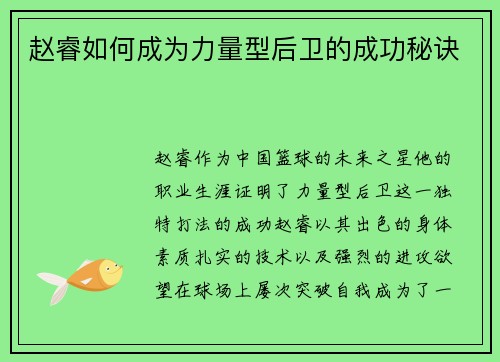 赵睿如何成为力量型后卫的成功秘诀

赵睿作为中国篮球的未来之星他的职业生涯证明了力量型后卫这一独特打法的成功赵睿以其出色的身体素质扎实的技术以及强烈的进攻欲望在球场上屡次突破自我成为了一